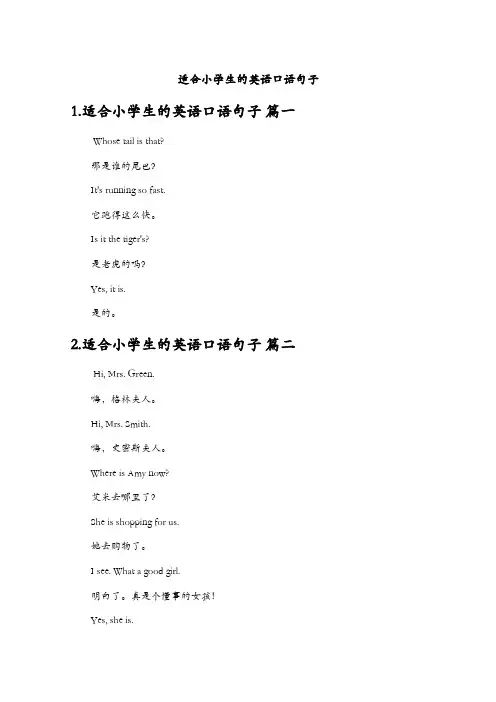 适合小学生的英语口语句子

1.适合小学生的英语口语句子 篇一

Whose tail is that?

那是谁的尾巴?

It's running so fast.

它跑得这么快。

Is it the tiger's?

是老虎的吗?

Yes, it is.

是的。

2.适合小学生的英语口语句子 篇二

Hi, Mrs. Green.

嗨，格林夫人。

Hi, Mrs. Smith.

嗨，史密斯夫人。

Where is Amy now?

艾米去哪里了?

She is shopping for us.

她去购物了。

I see. What a good girl.

明白了。真是个懂事的女孩!

Yes, she is.